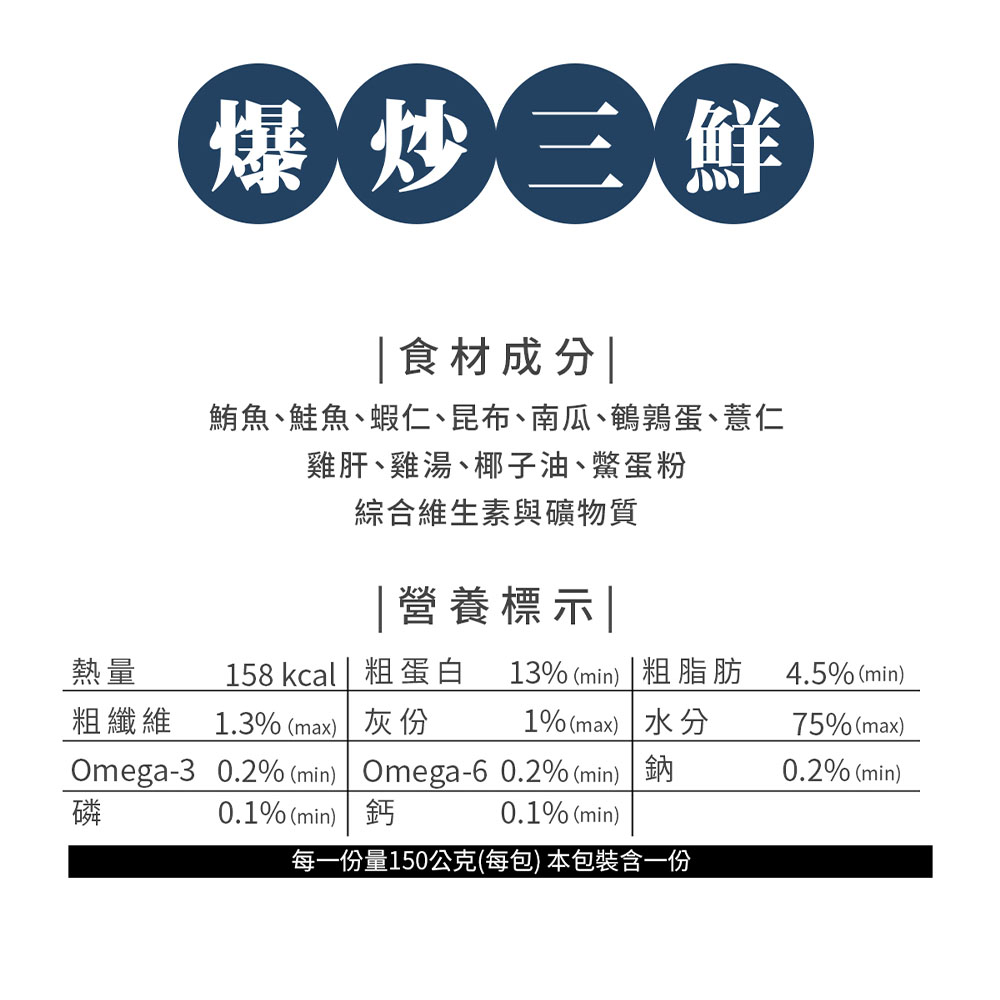 爆炒三鮮

|食材成分|

鮪魚、鮭魚、蝦仁、昆布、南瓜、鵪鶉蛋、薏仁
雞肝、雞湯、椰子油、鱉蛋粉
綜合維生素與礦物質

|營養標示|

| 熱量 | 158 kcal | 粗蛋白 | 13% (min) | 粗脂肪 | 4.5% (min) |
|---|---|---|---|---|---|
| 粗纖維 | 1.3% (max) | 灰份 | 1% (max) | 水分 | 75% (max) |
| Omega-3 | 0.2% (min) | Omega-6 | 0.2% (min) | 鈉 | 0.2% (min) |
| 磷 | 0.1% (min) | 鈣 | 0.1% (min) | | |

每一份量150公克(每包) 本包裝含一份